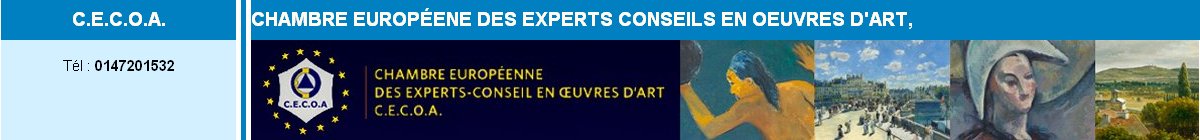 C.E.C.O.A.

Tél : 0147201532

CHAMBRE EUROPÉENE DES EXPERTS CONSEILS EN OEUVRES D'ART,

C.E.C.O.A

CHAMBRE EUROPÉENNE DES EXPERTS-CONSEIL EN ŒUVRES D'ART C.E.C.O.A.